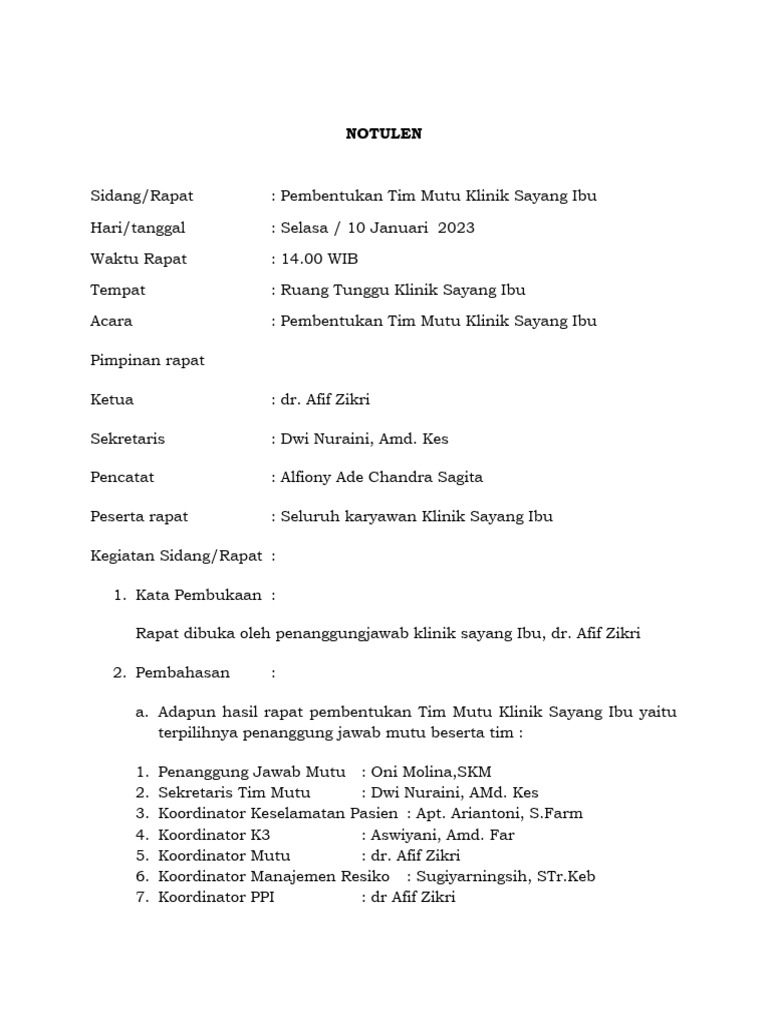 NOTULEN

Sidang/Rapat : Pembentukan Tim Mutu Klinik Sayang Ibu

Hari/tanggal : Selasa / 10 Januari 2023

Waktu Rapat : 14.00 WIB

Tempat : Ruang Tunggu Klinik Sayang Ibu

Acara : Pembentukan Tim Mutu Klinik Sayang Ibu

Pimpinan rapat

Ketua : dr. Afif Zikri

Sekretaris : Dwi Nuraini, Amd. Kes

Pencatat : Alfiony Ade Chandra Sagita

Peserta rapat : Seluruh karyawan Klinik Sayang Ibu

Kegiatan Sidang/Rapat :

1. Kata Pembukaan :

Rapat dibuka oleh penanggungjawab klinik sayang Ibu, dr. Afif Zikri

2. Pembahasan :

a. Adapun hasil rapat pembentukan Tim Mutu Klinik Sayang Ibu yaitu terpilihnya penanggung jawab mutu beserta tim :

1. Penanggung Jawab Mutu : Oni Molina,SKM
2. Sekretaris Tim Mutu : Dwi Nuraini, AMd. Kes
3. Koordinator Keselamatan Pasien : Apt. Ariantoni, S.Farm
4. Koordinator K3 : Aswiyani, Amd. Far
5. Koordinator Mutu : dr. Afif Zikri
6. Koordinator Manajemen Resiko : Sugiyarningsih, STr.Keb
7. Koordinator PPI : dr Afif Zikri